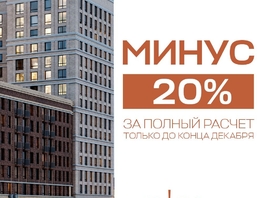 МИНУС
20%
ЗА ПОЛНЫЙ РАСЧЕТ
ТОЛЬКО ДО КОНЦА ДЕКАБРЯ